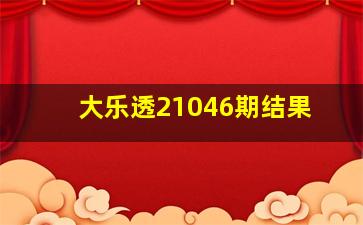 大乐透21046期结果